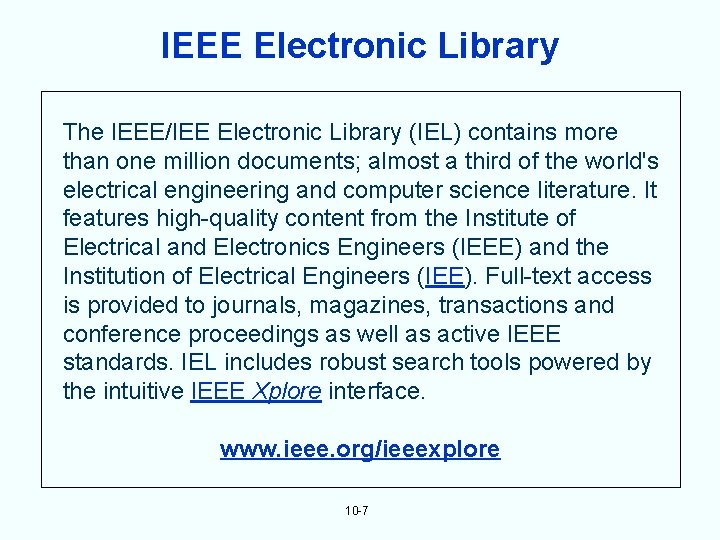 IEEE Electronic Library

The IEEE/IEE Electronic Library (IEL) contains more than one million documents; almost a third of the world's electrical engineering and computer science literature. It features high-quality content from the Institute of Electrical and Electronics Engineers (IEEE) and the Institution of Electrical Engineers (IEE). Full-text access is provided to journals, magazines, transactions and conference proceedings as well as active IEEE standards. IEL includes robust search tools powered by the intuitive IEEE Xplore interface.

www.ieee.org/ieeexplore

10-7